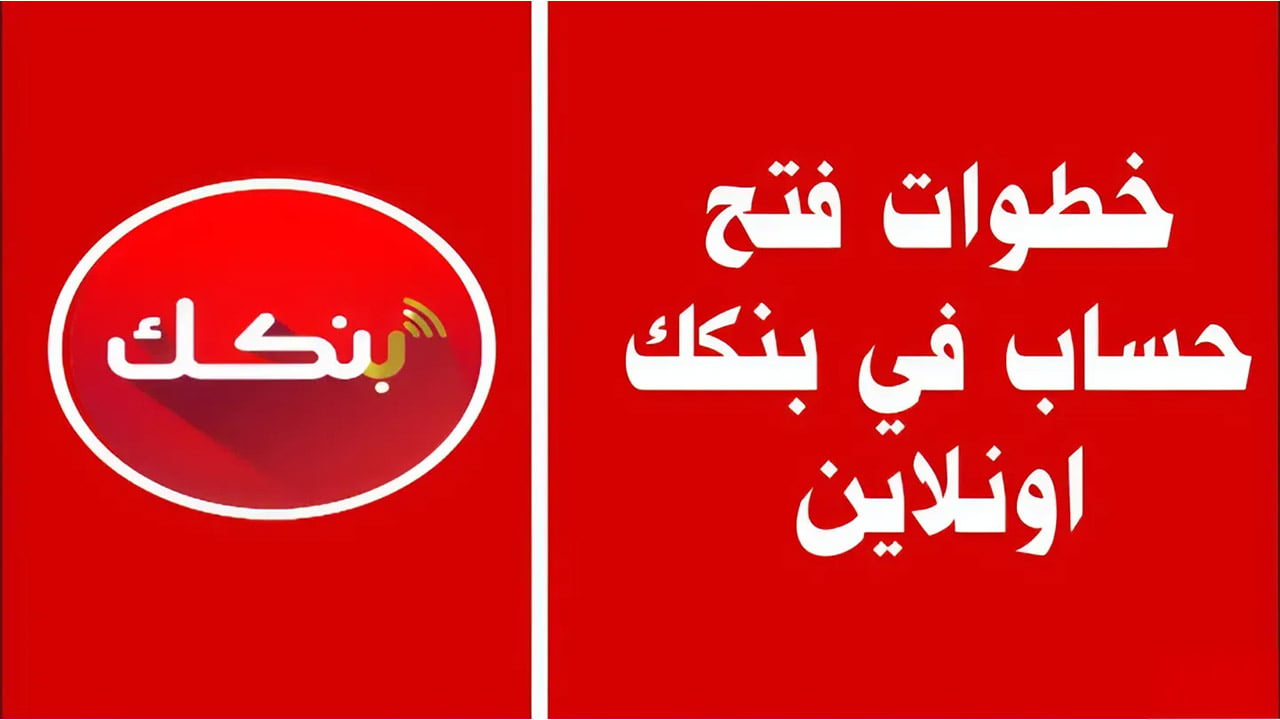 خطوات فتح
حساب في بنكك
اونلاين

بنكك